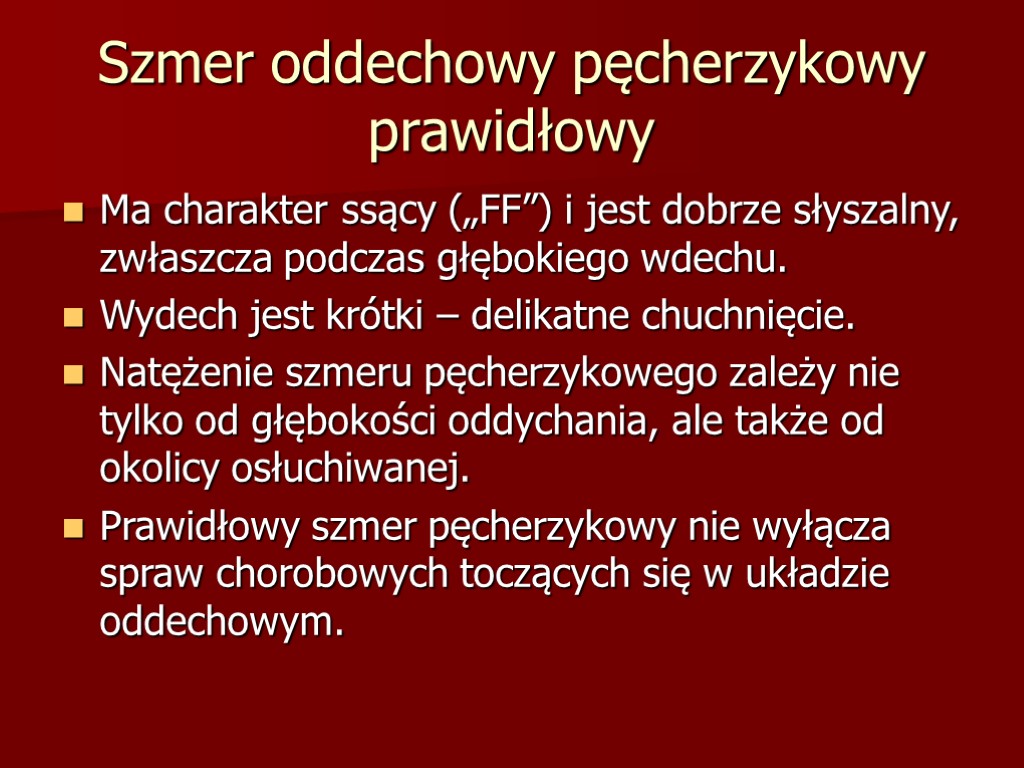 Szmer oddechowy pęcherzykowy prawidłowy

Ma charakter ssący („FF”) i jest dobrze słyszalny, zwłaszcza podczas głębokiego wdechu.

Wydech jest krótki – delikatne chuchnięcie.

Natężenie szmeru pęcherzykowego zależy nie tylko od głębokości oddychania, ale także od okolicy osłuchiwanej.

Prawidłowy szmer pęcherzykowy nie wyłącza spraw chorobowych toczących się w układzie oddechowym.